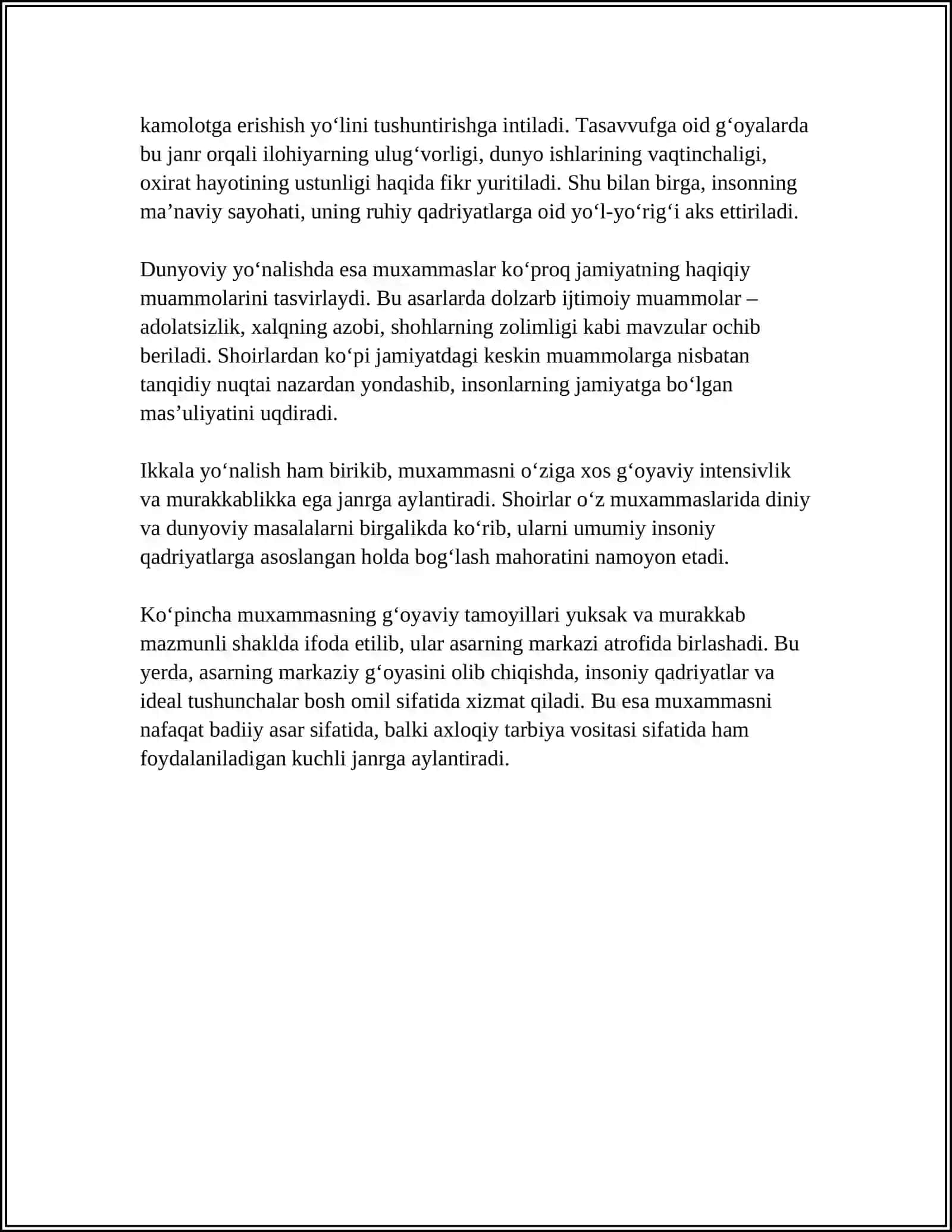 kamolotga erishish yo'lini tushuntirishga intiladi. Tasavvufga oid g'oyalarda bu janr orqali ilohiyarning ulug'vorligi, dunyo ishlarining vaqtinchaligi, oxirat hayotining ustunligi haqida fikr yuritiladi. Shu bilan birga, insonning ma'naviy sayohati, uning ruhiy qadriyatlarga oid yo'l-yo'rig'i aks ettiriladi.

Dunyoviy yo'nalishda esa muxammaslar ko'proq jamiyatning haqiqiy muammolarini tasvirlaydi. Bu asarlarda dolzarb ijtimoiy muammolar – adolatsizlik, xalqning azobi, shohlarning zolimligi kabi mavzular ochib beriladi. Shoirlardan ko'pi jamiyatdagi keskin muammolarga nisbatan tanqidiy nuqtai nazardan yondashib, insonlarning jamiyatga bo'lgan mas'uliyatini uqdiradi.

Ikkala yo'nalish ham birikib, muxammasni o'ziga xos g'oyaviy intensivlik va murakkablikka ega janrga aylantiradi. Shoirlar o'z muxammaslarida diniy va dunyoviy masalalarni birgalikda ko'rib, ularni umumiy insoniy qadriyatlarga asoslangan holda bog'lash mahoratini namoyon etadi.

Ko'pincha muxammasning g'oyaviy tamoyillari yuksak va murakkab mazmunli shaklda ifoda etilib, ular asarning markazi atrofida birlashadi. Bu yerda, asarning markaziy g'oyasini olib chiqishda, insoniy qadriyatlar va ideal tushunchalar bosh omil sifatida xizmat qiladi. Bu esa muxammasni nafaqat badiiy asar sifatida, balki axloqiy tarbiya vositasi sifatida ham foydalaniladigan kuchli janrga aylantiradi.